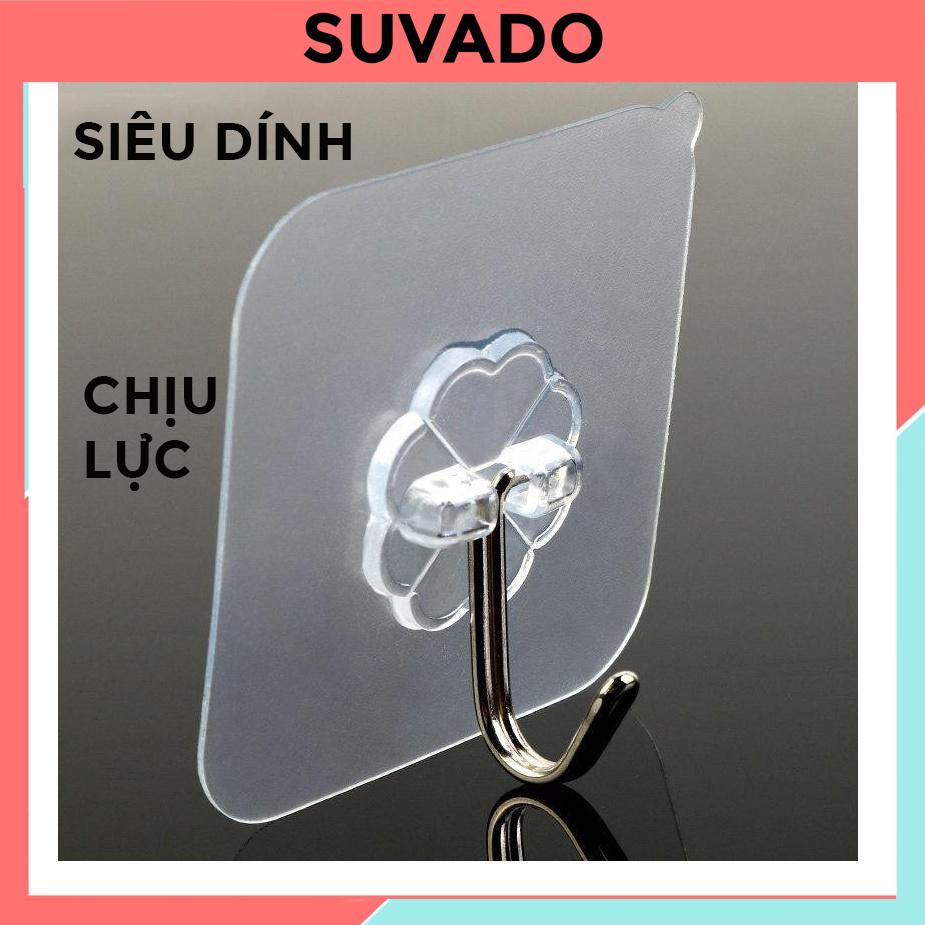 SUVADO

SIÊU DÍNH

CHỊU LỰC